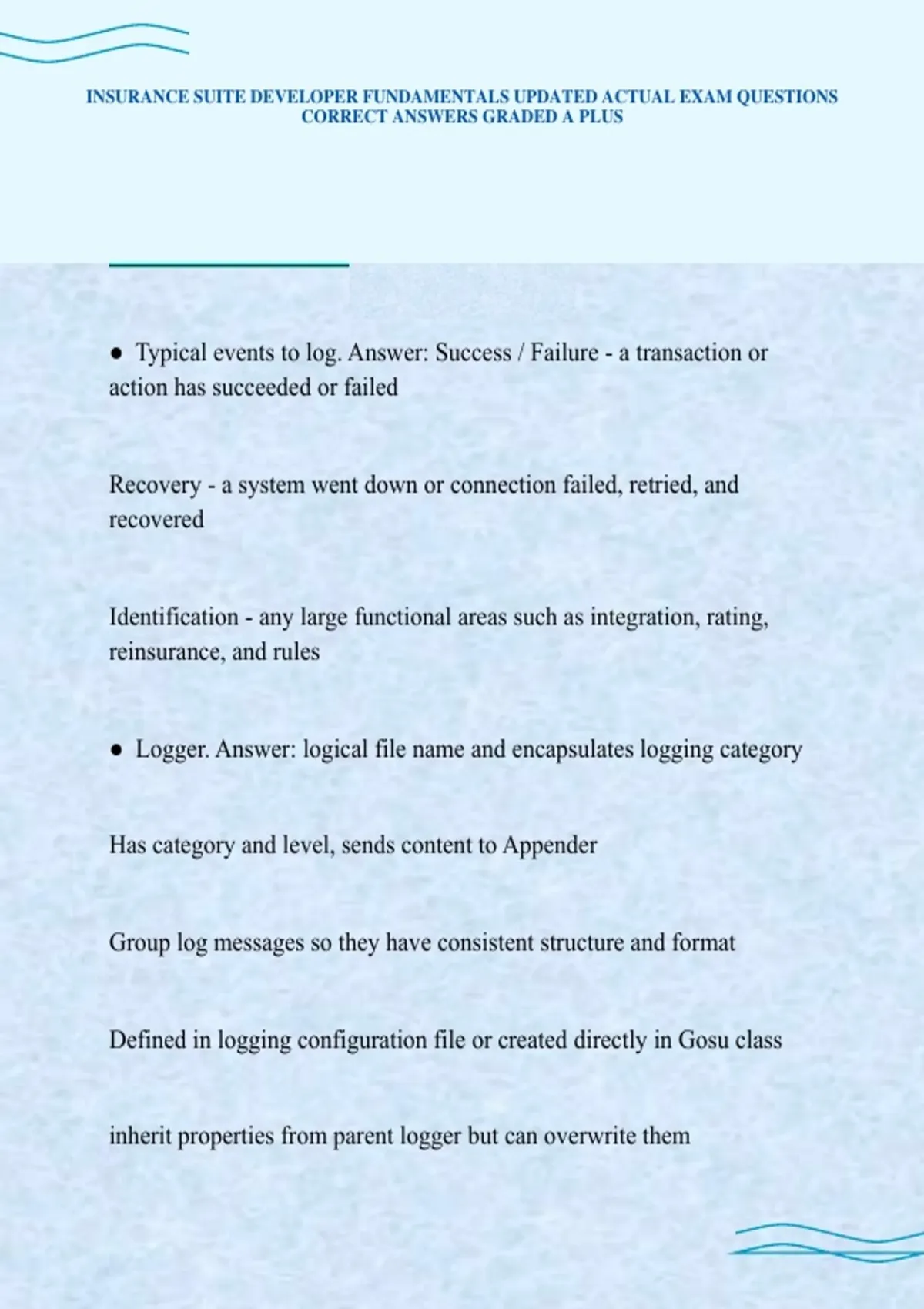 INSURANCE SUITE DEVELOPER FUNDAMENTALS UPDATED ACTUAL EXAM QUESTIONS CORRECT ANSWERS GRADED A PLUS

● Typical events to log. Answer: Success / Failure - a transaction or action has succeeded or failed

Recovery - a system went down or connection failed, retried, and recovered

Identification - any large functional areas such as integration, rating, reinsurance, and rules

● Logger. Answer: logical file name and encapsulates logging category

Has category and level, sends content to Appender

Group log messages so they have consistent structure and format

Defined in logging configuration file or created directly in Gosu class

inherit properties from parent logger but can overwrite them